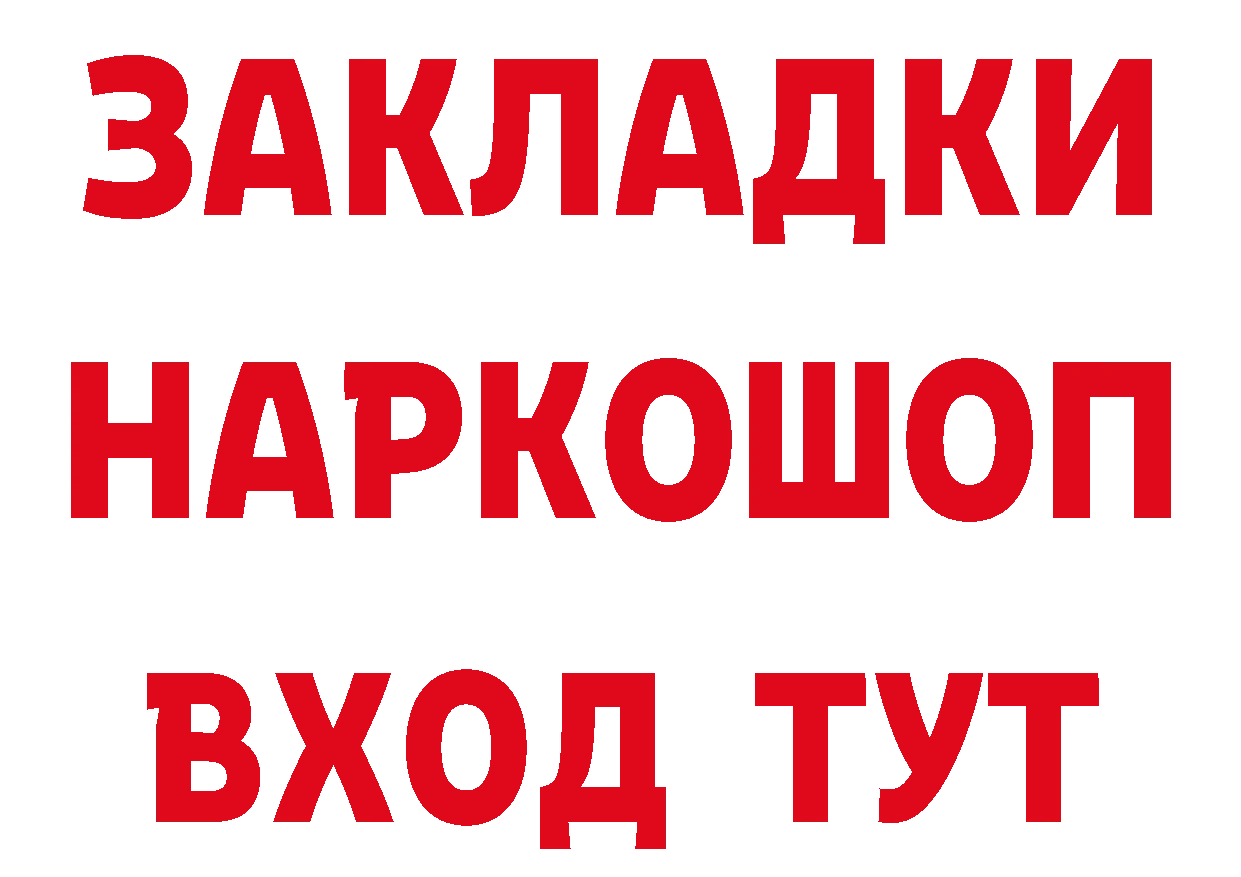 ЗАКЛАДКИ НАРКОШОП ВХОД ТУТ